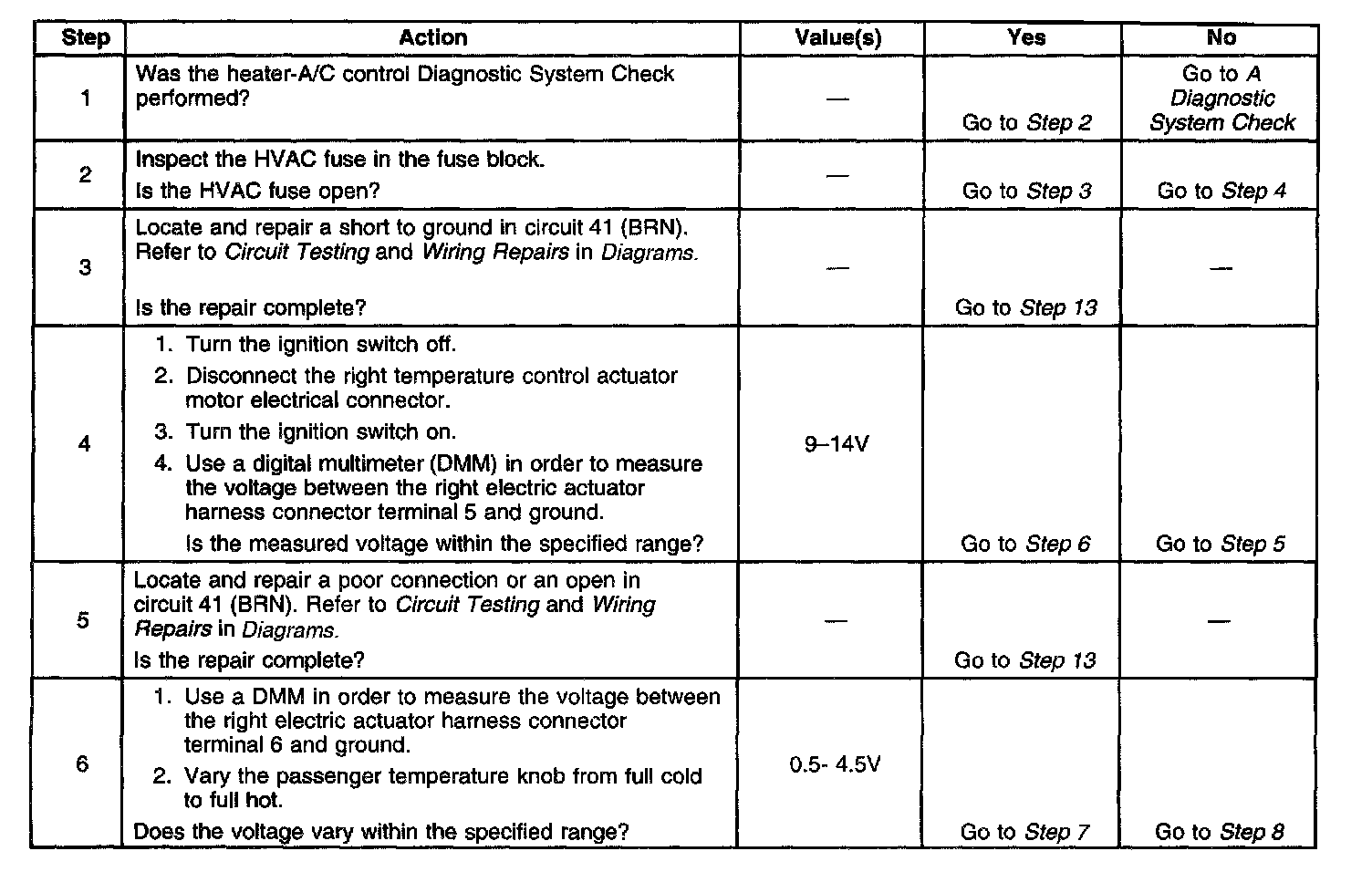 | Step | Action | Value(s) | Yes | No |
|---|---|---|---|---|
| 1 | Was the heater-A/C control Diagnostic System Check performed? | — | Go to Step 2 | Go to A Diagnostic System Check |
| 2 | Inspect the HVAC fuse in the fuse block. Is the HVAC fuse open? | — | Go to Step 3 | Go to Step 4 |
| 3 | Locate and repair a short to ground in circuit 41 (BRN). Refer to Circuit Testing and Wiring Repairs in Diagrams. Is the repair complete? | — | Go to Step 13 | — |
| 4 | 1. Turn the ignition switch off. 2. Disconnect the right temperature control actuator motor electrical connector. 3. Turn the ignition switch on. 4. Use a digital multimeter (DMM) in order to measure the voltage between the right electric actuator harness connector terminal 5 and ground. Is the measured voltage within the specified range? | 9–14V | Go to Step 6 | Go to Step 5 |
| 5 | Locate and repair a poor connection or an open in circuit 41 (BRN). Refer to Circuit Testing and Wiring Repairs in Diagrams. Is the repair complete? | — | Go to Step 13 | — |
| 6 | 1. Use a DMM in order to measure the voltage between the right electric actuator harness connector terminal 6 and ground. 2. Vary the passenger temperature knob from full cold to full hot. Does the voltage vary within the specified range? | 0.5- 4.5V | Go to Step 7 | Go to Step 8 |